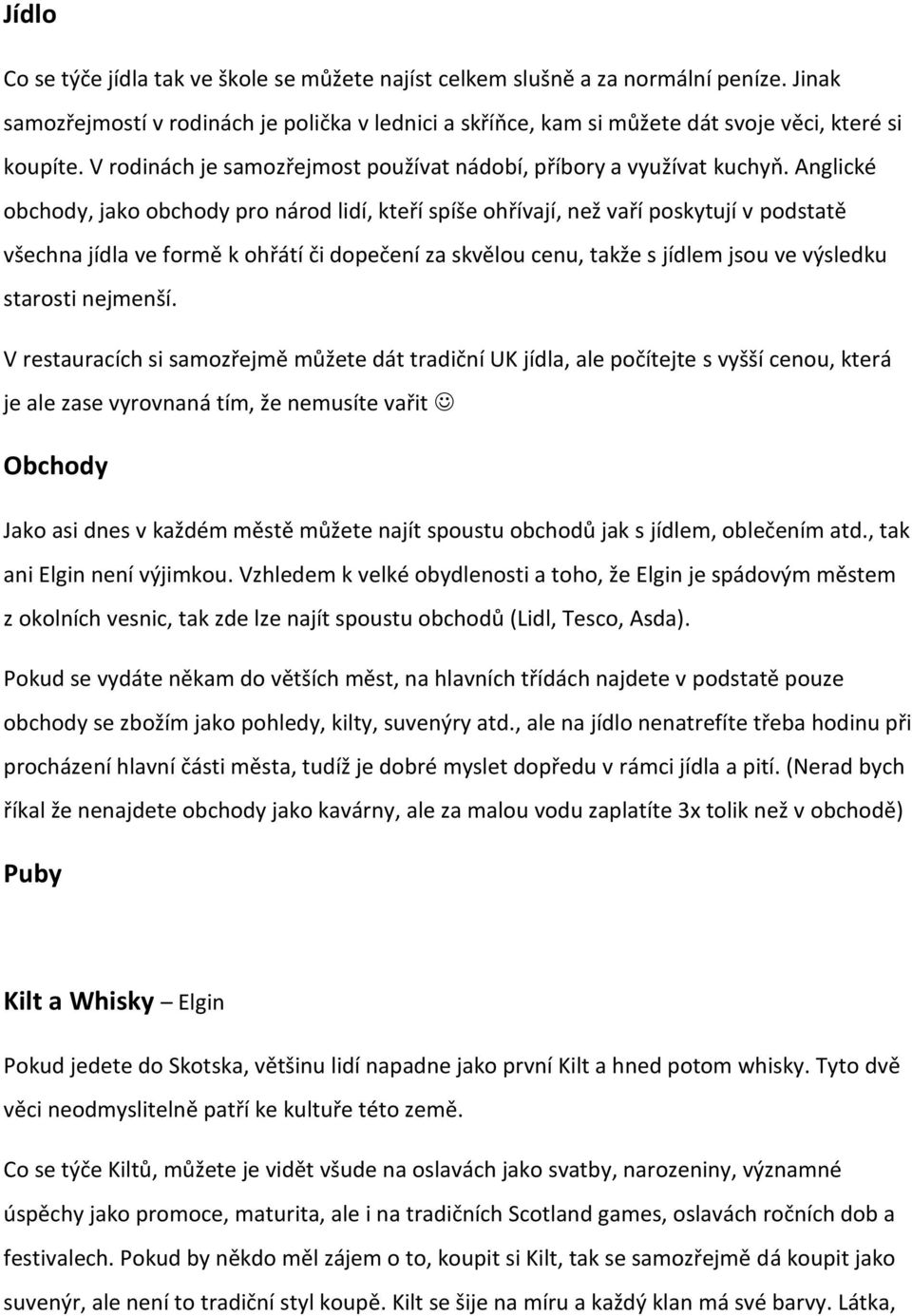 Jídlo

Co se týče jídla tak ve škole se můžete najíst celkem slušně a za normální peníze. Jinak samozřejmostí v rodinách je polička v lednici a skříňce, kam si můžete dát svoje věci, které si koupíte. V rodinách je samozřejmost používat nádobí, příbory a využívat kuchyň. Anglické obchody, jako obchody pro národ lidí, kteří spíše ohřívají, než vaří poskytují v podstatě všechna jídla ve formě k ohřátí či dopečení za skvělou cenu, takže s jídlem jsou ve výsledku starosti nejmenší.

V restauracích si samozřejmě můžete dát tradiční UK jídla, ale počítejte s vyšší cenou, která je ale zase vyrovnaná tím, že nemusíte vařit ☺

Obchody

Jako asi dnes v každém městě můžete najít spoustu obchodů jak s jídlem, oblečením atd., tak ani Elgin není výjimkou. Vzhledem k velké obydlenosti a toho, že Elgin je spádovým městem z okolních vesnic, tak zde lze najít spoustu obchodů (Lidl, Tesco, Asda).

Pokud se vydáte někam do větších měst, na hlavních třídách najdete v podstatě pouze obchody se zbožím jako pohledy, kilty, suvenýry atd., ale na jídlo nenatrefíte třeba hodinu při procházení hlavní části města, tudíž je dobré myslet dopředu v rámci jídla a pití. (Nerad bych říkal že nenajdete obchody jako kavárny, ale za malou vodu zaplatíte 3x tolik než v obchodě)

Puby

Kilt a Whisky – Elgin

Pokud jedete do Skotska, většinu lidí napadne jako první Kilt a hned potom whisky. Tyto dvě věci neodmyslitelně patří ke kultuře této země.

Co se týče Kiltů, můžete je vidět všude na oslavách jako svatby, narozeniny, významné úspěchy jako promoce, maturita, ale i na tradičních Scotland games, oslavách ročních dob a festivalech. Pokud by někdo měl zájem o to, koupit si Kilt, tak se samozřejmě dá koupit jako suvenýr, ale není to tradiční styl koupě. Kilt se šije na míru a každý klan má své barvy. Látka,